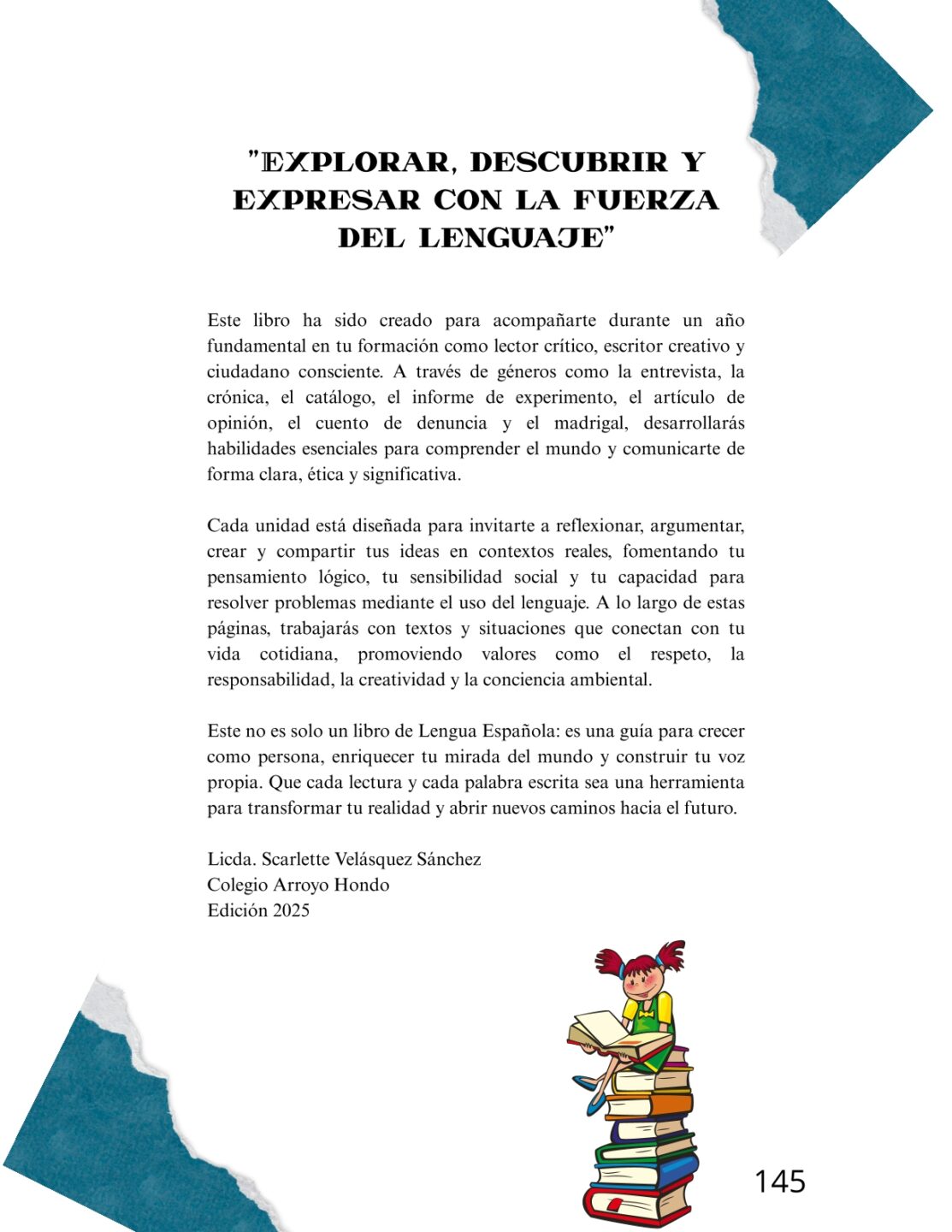 "EXPLORAR, DESCUBRIR Y EXPRESAR CON LA FUERZA DEL LENGUAJE"

Este libro ha sido creado para acompañarte durante un año fundamental en tu formación como lector crítico, escritor creativo y ciudadano consciente. A través de géneros como la entrevista, la crónica, el catálogo, el informe de experimento, el artículo de opinión, el cuento de denuncia y el madrigal, desarrollarás habilidades esenciales para comprender el mundo y comunicarte de forma clara, ética y significativa.

Cada unidad está diseñada para invitarte a reflexionar, argumentar, crear y compartir tus ideas en contextos reales, fomentando tu pensamiento lógico, tu sensibilidad social y tu capacidad para resolver problemas mediante el uso del lenguaje. A lo largo de estas páginas, trabajarás con textos y situaciones que conectan con tu vida cotidiana, promoviendo valores como el respeto, la responsabilidad, la creatividad y la conciencia ambiental.

Este no es solo un libro de Lengua Española: es una guía para crecer como persona, enriquecer tu mirada del mundo y construir tu voz propia. Que cada lectura y cada palabra escrita sea una herramienta para transformar tu realidad y abrir nuevos caminos hacia el futuro.

Licda. Scarlette Velásquez Sánchez
Colegio Arroyo Hondo
Edición 2025

145